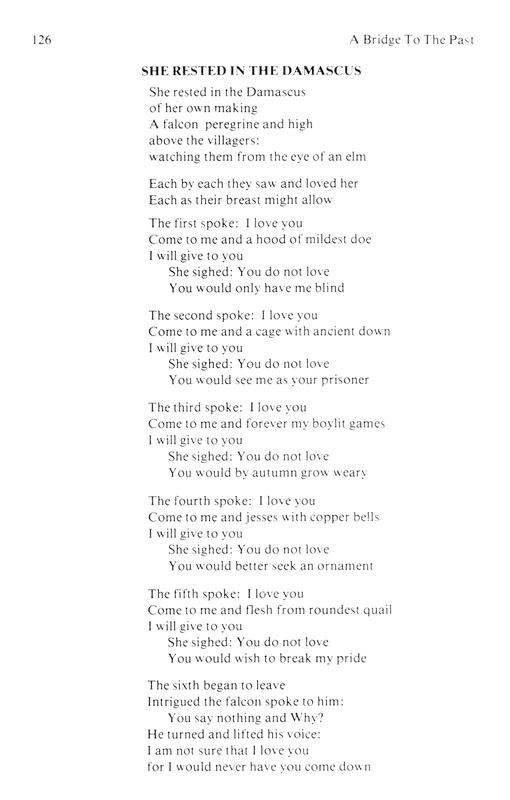 126

A Bridge To The Past

SHE RESTED IN THE DAMASCUS

She rested in the Damascus
of her own making
A falcon peregrine and high
above the villagers:
watching them from the eye of an elm

Each by each they saw and loved her
Each as their breast might allow

The first spoke: I love you
Come to me and a hood of mildest doe
I will give to you
She sighed: You do not love
You would only have me blind

The second spoke: I love you
Come to me and a cage with ancient down
I will give to you
She sighed: You do not love
You would see me as your prisoner

The third spoke: I love you
Come to me and forever my boylit games
I will give to you
She sighed: You do not love
You would by autumn grow weary

The fourth spoke: I love you
Come to me and jesses with copper bells
I will give to you
She sighed: You do not love
You would better seek an ornament

The fifth spoke: I love you
Come to me and flesh from roundest quail
I will give to you
She sighed: You do not love
You would wish to break my pride

The sixth began to leave
Intrigued the falcon spoke to him:
You say nothing and Why?
He turned and lifted his voice:
I am not sure that I love you
for I would never have you come down